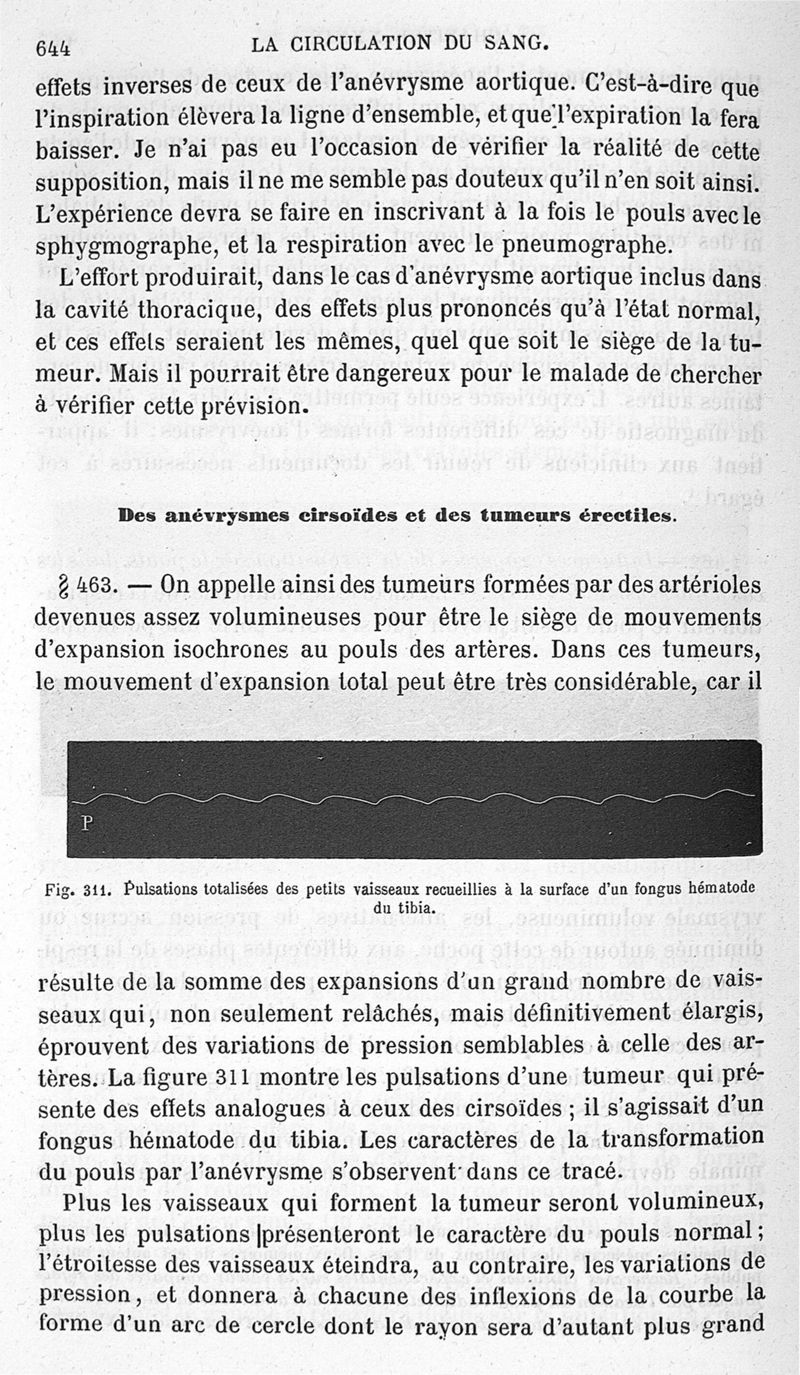 644 LA CIRCULATION DU SANG.

effets inverses de ceux de l'anévrysme aortique. C'est-à-dire que l'inspiration élèvera la ligne d'ensemble, et que l'expiration la fera baisser. Je n'ai pas eu l'occasion de vérifier la réalité de cette supposition, mais il ne me semble pas douteux qu'il n'en soit ainsi. L'expérience devra se faire en inscrivant à la fois le pouls avec le sphygmographe, et la respiration avec le pneumographe.

L'effort produirait, dans le cas d'anévrysme aortique inclus dans la cavité thoracique, des effets plus prononcés qu'à l'état normal, et ces effets seraient les mêmes, quel que soit le siège de la tumeur. Mais il pourrait être dangereux pour le malade de chercher à vérifier cette prévision.

Des anévrysmes cirsoïdes et des tumeurs érectiles.

§ 463. — On appelle ainsi des tumeurs formées par des artérioles devenues assez volumineuses pour être le siège de mouvements d'expansion isochrones au pouls des artères. Dans ces tumeurs, le mouvement d'expansion total peut être très considérable, car il

P

Fig. 311. Pulsations totalisées des petits vaisseaux recueillies à la surface d'un fongus hématode du tibia.

résulte de la somme des expansions d'un grand nombre de vaisseaux qui, non seulement relâchés, mais définitivement élargis, éprouvent des variations de pression semblables à celle des artères. La figure 311 montre les pulsations d'une tumeur qui présente des effets analogues à ceux des cirsoïdes ; il s'agissait d'un fongus hématode du tibia. Les caractères de la transformation du pouls par l'anévrysme s'observent dans ce tracé.

Plus les vaisseaux qui forment la tumeur seront volumineux, plus les pulsations présenteront le caractère du pouls normal ; l'étroitesse des vaisseaux éteindra, au contraire, les variations de pression, et donnera à chacune des inflexions de la courbe la forme d'un arc de cercle dont le rayon sera d'autant plus grand